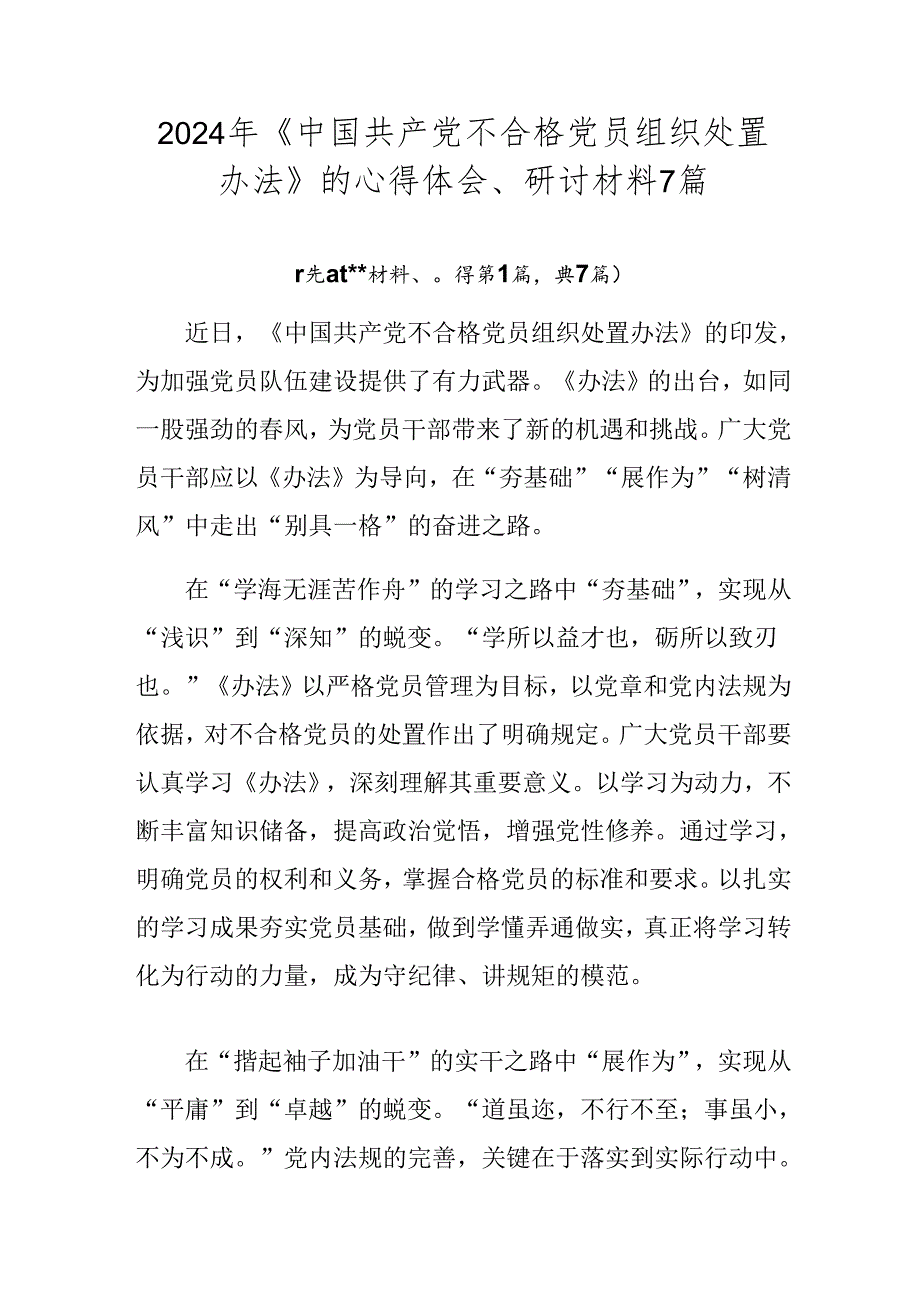 2024年《中国共产党不合格党员组织处置办法》的心得体会、研讨材料7篇

r先at**材料、。得第1篇，典7篇）

近日，《中国共产党不合格党员组织处置办法》的印发，为加强党员队伍建设提供了有力武器。《办法》的出台，如同一股强劲的春风，为党员干部带来了新的机遇和挑战。广大党员干部应以《办法》为导向，在“夯基础”“展作为”“树清风”中走出“别具一格”的奋进之路。

在“学海无涯苦作舟”的学习之路中“夯基础”，实现从“浅识”到“深知”的蜕变。“学所以益才也，砺所以致刃也。”《办法》以严格党员管理为目标，以党章和党内法规为依据，对不合格党员的处置作出了明确规定。广大党员干部要认真学习《办法》，深刻理解其重要意义。以学习为动力，不断丰富知识储备，提高政治觉悟，增强党性修养。通过学习，明确党员的权利和义务，掌握合格党员的标准和要求。以扎实的学习成果夯实党员基础，做到学懂弄通做实，真正将学习转化为行动的力量，成为守纪律、讲规矩的模范。

在“撸起袖子加油干”的实干之路中“展作为”，实现从“平庸”到“卓越”的蜕变。“道虽迩，不行不至；事虽小，不为不成。”党内法规的完善，关键在于落实到实际行动中。